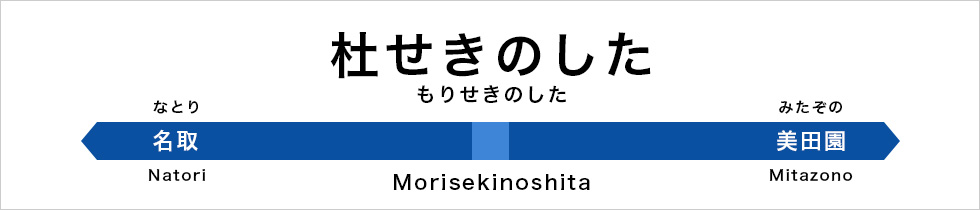 杜せきのした
もりせきのした

なとり
名取
Natori

Morisekinoshita

みたぞの
美田園
Mitazono